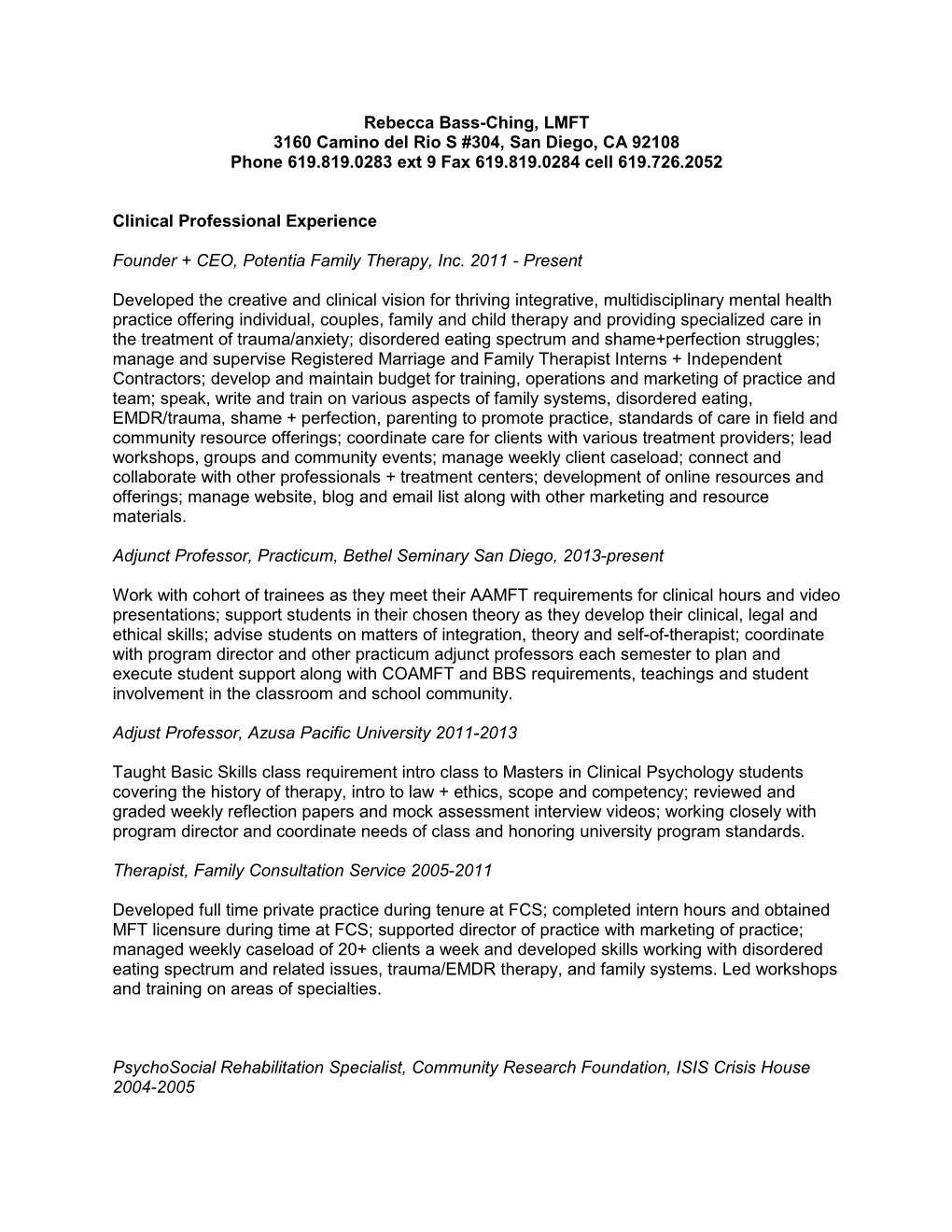 Rebecca Bass-Ching, LMFT
3160 Camino del Rio S #304, San Diego, CA 92108
Phone 619.819.0283 ext 9 Fax 619.819.0284 cell 619.726.2052

Clinical Professional Experience

Founder + CEO, Potentia Family Therapy, Inc. 2011 - Present

Developed the creative and clinical vision for thriving integrative, multidisciplinary mental health practice offering individual, couples, family and child therapy and providing specialized care in the treatment of trauma/anxiety; disordered eating spectrum and shame+perfection struggles; manage and supervise Registered Marriage and Family Therapist Interns + Independent Contractors; develop and maintain budget for training, operations and marketing of practice and team; speak, write and train on various aspects of family systems, disordered eating, EMDR/trauma, shame + perfection, parenting to promote practice, standards of care in field and community resource offerings; coordinate care for clients with various treatment providers; lead workshops, groups and community events; manage weekly client caseload; connect and collaborate with other professionals + treatment centers; development of online resources and offerings; manage website, blog and email list along with other marketing and resource materials.

Adjunct Professor, Practicum, Bethel Seminary San Diego, 2013-present

Work with cohort of trainees as they meet their AAMFT requirements for clinical hours and video presentations; support students in their chosen theory as they develop their clinical, legal and ethical skills; advise students on matters of integration, theory and self-of-therapist; coordinate with program director and other practicum adjunct professors each semester to plan and execute student support along with COAMFT and BBS requirements, teachings and student involvement in the classroom and school community.

Adjust Professor, Azusa Pacific University 2011-2013

Taught Basic Skills class requirement intro class to Masters in Clinical Psychology students covering the history of therapy, intro to law + ethics, scope and competency; reviewed and graded weekly reflection papers and mock assessment interview videos; working closely with program director and coordinate needs of class and honoring university program standards.

Therapist, Family Consultation Service 2005-2011

Developed full time private practice during tenure at FCS; completed intern hours and obtained MFT licensure during time at FCS; supported director of practice with marketing of practice; managed weekly caseload of 20+ clients a week and developed skills working with disordered eating spectrum and related issues, trauma/EMDR therapy, and family systems. Led workshops and training on areas of specialties.

PsychoSocial Rehabilitation Specialist, Community Research Foundation, ISIS Crisis House 2004-2005